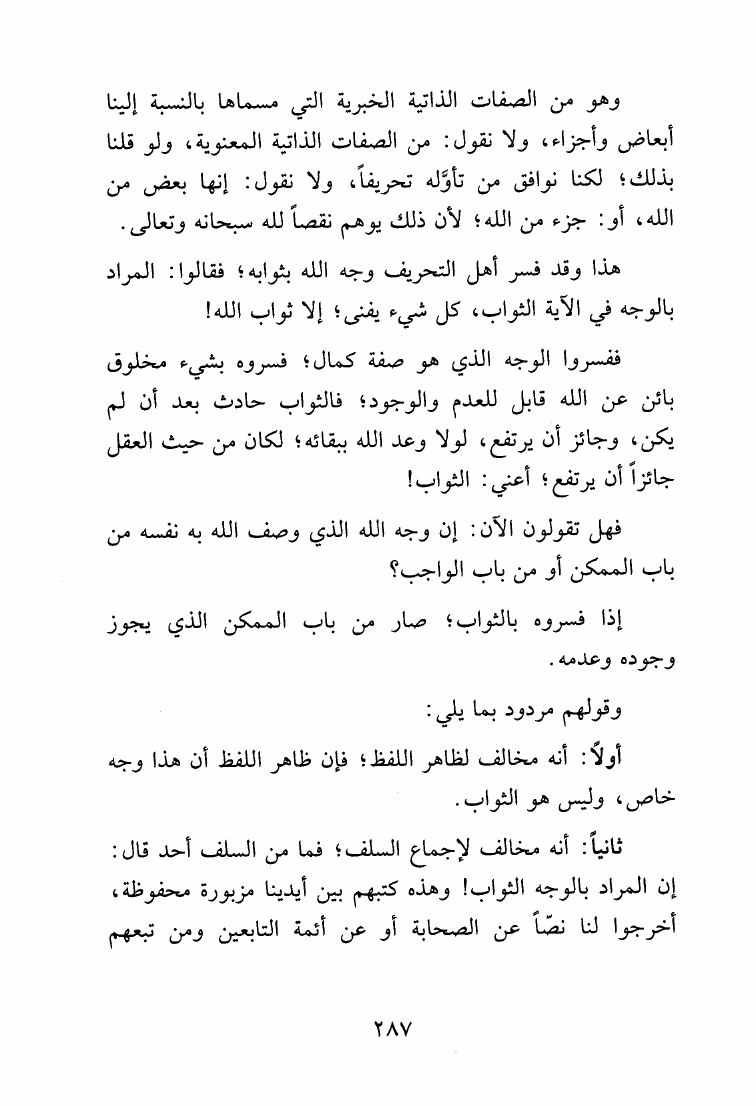 وهو من الصفات الذاتية الخبرية التي مسماها بالنسبة إلينا أبعاض وأجزاء، ولا نقول: من الصفات الذاتية المعنوية، ولو قلنا بذلك؛ لكنا نوافق من تأوَّله تحريفاً، ولا نقول: إنها بعض من الله، أو: جزء من الله؛ لأن ذلك يوهم نقصاً لله سبحانه وتعالى.

هذا وقد فسر أهل التحريف وجه الله بثوابه؛ فقالوا: المراد بالوجه في الآية الثواب، كل شيء يفنى؛ إلا ثواب الله!

ففسروا الوجه الذي هو صفة كمال؛ فسروه بشيء مخلوق بائن عن الله قابل للعدم والوجود؛ فالثواب حادث بعد أن لم يكن، وجائز أن يرتفع، لولا وعد الله ببقائه؛ لكان من حيث العقل جائزاً أن يرتفع؛ أعني: الثواب!

فهل تقولون الآن: إن وجه الله الذي وصف الله به نفسه من باب الممكن أو من باب الواجب؟

إذا فسروه بالثواب؛ صار من باب الممكن الذي يجوز وجوده وعدمه.

وقولهم مردود بما يلي:

أولاً: أنه مخالف لظاهر اللفظ؛ فإن ظاهر اللفظ أن هذا وجه خاص، وليس هو الثواب.

ثانياً: أنه مخالف لإجماع السلف؛ فما من السلف أحد قال: إن المراد بالوجه الثواب! وهذه كتبهم بين أيدينا مزبورة محفوظة، أخرجوا لنا نصّاً عن الصحابة أو عن أئمة التابعين ومن تبعهم

٢٨٧